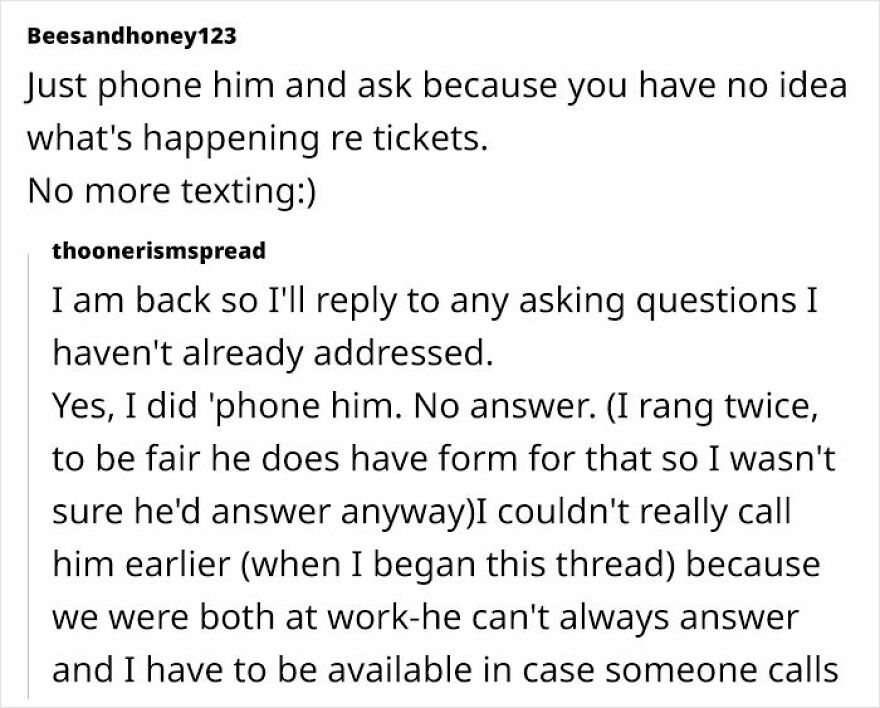 Beesandhoney123

Just phone him and ask because you have no idea what's happening re tickets.
No more texting:)

thoonerismspread

I am back so I'll reply to any asking questions I haven't already addressed.
Yes, I did 'phone him. No answer. (I rang twice, to be fair he does have form for that so I wasn't sure he'd answer anyway)I couldn't really call him earlier (when I began this thread) because we were both at work-he can't always answer and I have to be available in case someone calls